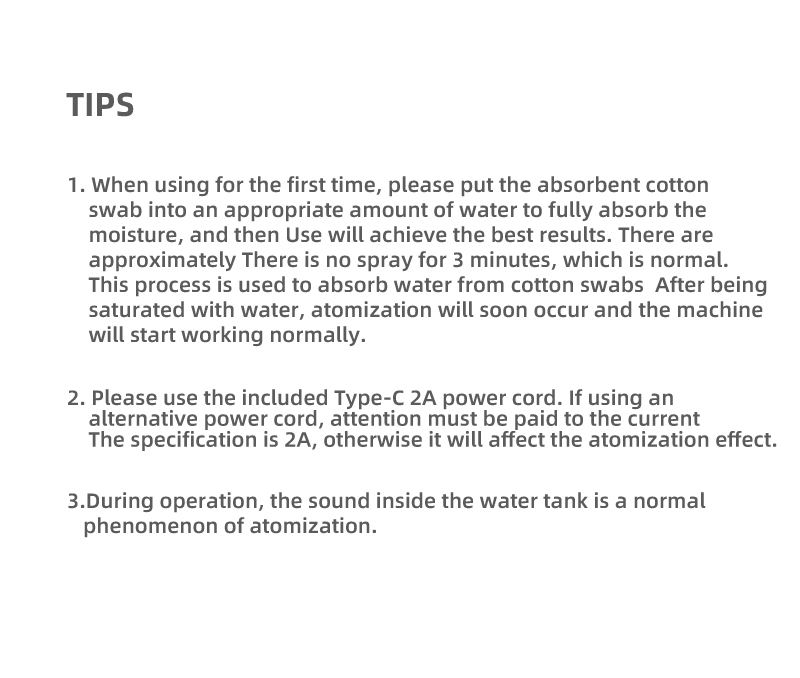 TIPS

1. When using for the first time, please put the absorbent cotton swab into an appropriate amount of water to fully absorb the moisture, and then Use will achieve the best results. There are approximately There is no spray for 3 minutes, which is normal. This process is used to absorb water from cotton swabs  After being saturated with water, atomization will soon occur and the machine will start working normally.

2. Please use the included Type-C 2A power cord. If using an alternative power cord, attention must be paid to the current The specification is 2A, otherwise it will affect the atomization effect.

3.During operation, the sound inside the water tank is a normal phenomenon of atomization.